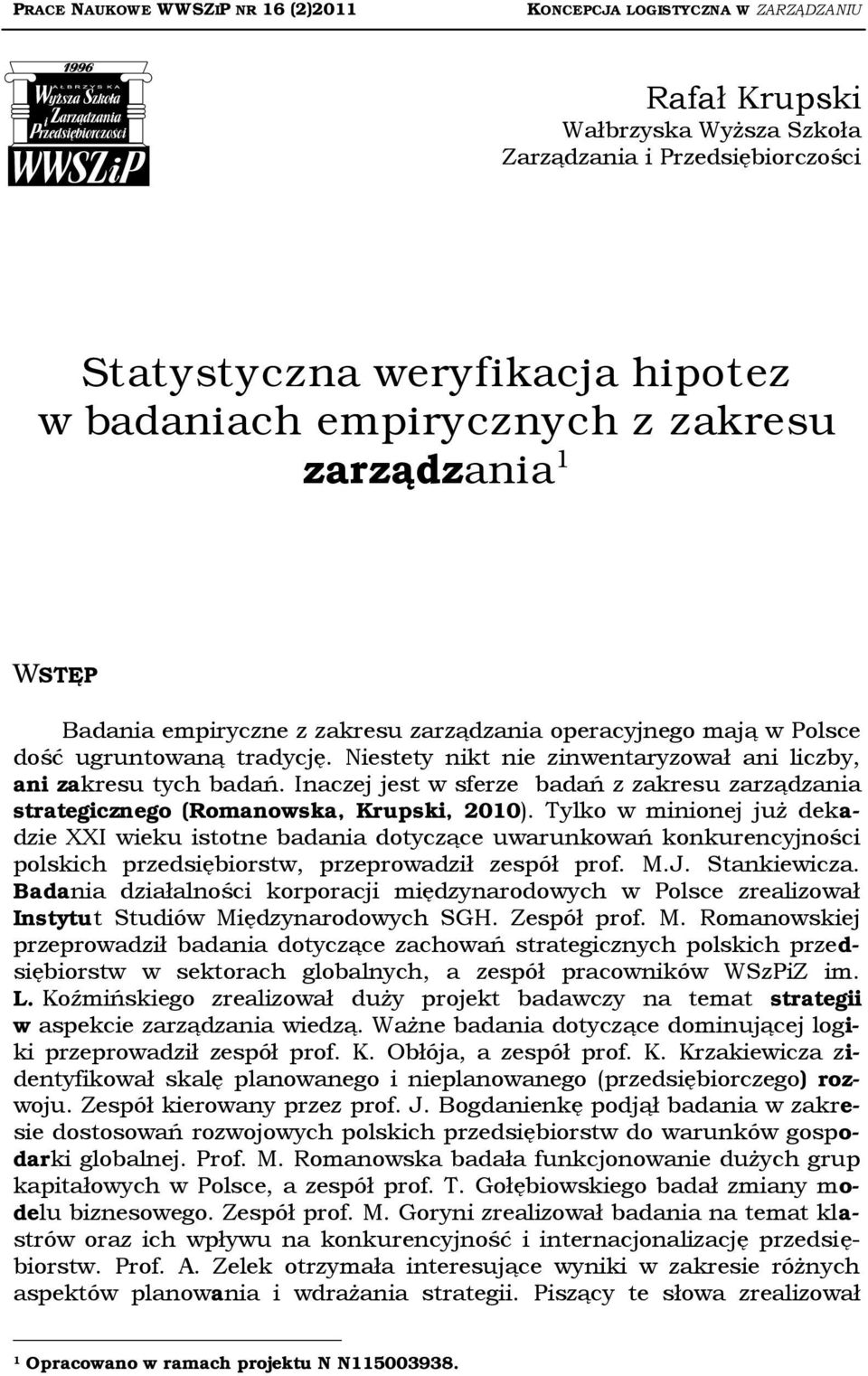 PRACE NAUKOWE WWSZIP NR 16 (2)2011 KONCEPCJA LOGISTYCZNA W ZARZĄDZANIU

1996
WAŁBRZYSKA
Wyższa Szkoła
Zarządzania
i
Przedsiębiorczości
WWSZiP

Rafał Krupski
Wałbrzyska Wyższa Szkoła
Zarządzania i Przedsiębiorczości

Statystyczna weryfikacja hipotez w badaniach empirycznych z zakresu zarządzania$^1$

WSTĘP

Badania empiryczne z zakresu zarządzania operacyjnego mają w Polsce dość ugruntowaną tradycję. Niestety nikt nie zinwentaryzował ani liczby, ani zakresu tych badań. Inaczej jest w sferze badań z zakresu zarządzania strategicznego (Romanowska, Krupski, 2010). Tylko w minionej już dekadzie XXI wieku istotne badania dotyczące uwarunkowań konkurencyjności polskich przedsiębiorstw, przeprowadził zespół prof. M.J. Stankiewicza. Badania działalności korporacji międzynarodowych w Polsce zrealizował Instytut Studiów Międzynarodowych SGH. Zespół prof. M. Romanowskiej przeprowadził badania dotyczące zachowań strategicznych polskich przedsiębiorstw w sektorach globalnych, a zespół pracowników WSzPiZ im. L. Koźmińskiego zrealizował duży projekt badawczy na temat strategii w aspekcie zarządzania wiedzą. Ważne badania dotyczące dominującej logiki przeprowadził zespół prof. K. Obłója, a zespół prof. K. Krzakiewicza zidentyfikował skalę planowanego i nieplanowanego (przedsiębiorczego) rozwoju. Zespół kierowany przez prof. J. Bogdanienkę podjął badania w zakresie dostosowań rozwojowych polskich przedsiębiorstw do warunków gospodarki globalnej. Prof. M. Romanowska badała funkcjonowanie dużych grup kapitałowych w Polsce, a zespół prof. T. Gołębiowskiego badał zmiany modelu biznesowego. Zespół prof. M. Goryni zrealizował badania na temat klastrów oraz ich wpływu na konkurencyjność i internacjonalizację przedsiębiorstw. Prof. A. Zelek otrzymała interesujące wyniki w zakresie różnych aspektów planowania i wdrażania strategii. Piszący te słowa zrealizował

$^1$ Opracowano w ramach projektu N N115003938.